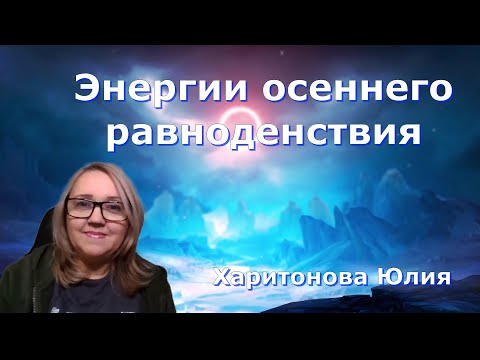 Энергии осеннего равноденствия

Харитонова Юлия